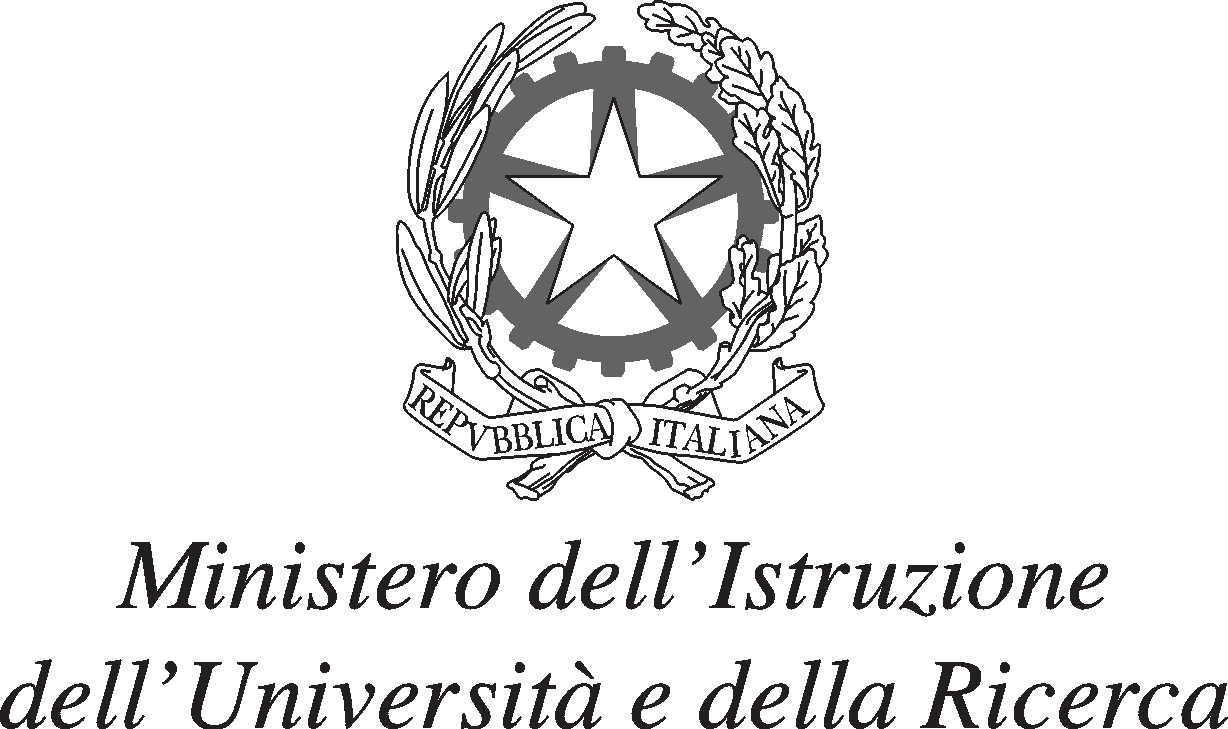 REPVBBLICA ITALIANA

Ministero dell'Istruzione
dell'Università e della Ricerca